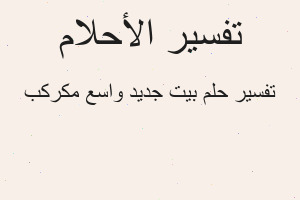 تفسير الأحلام

تفسير حلم بيت جديد واسع مكركب